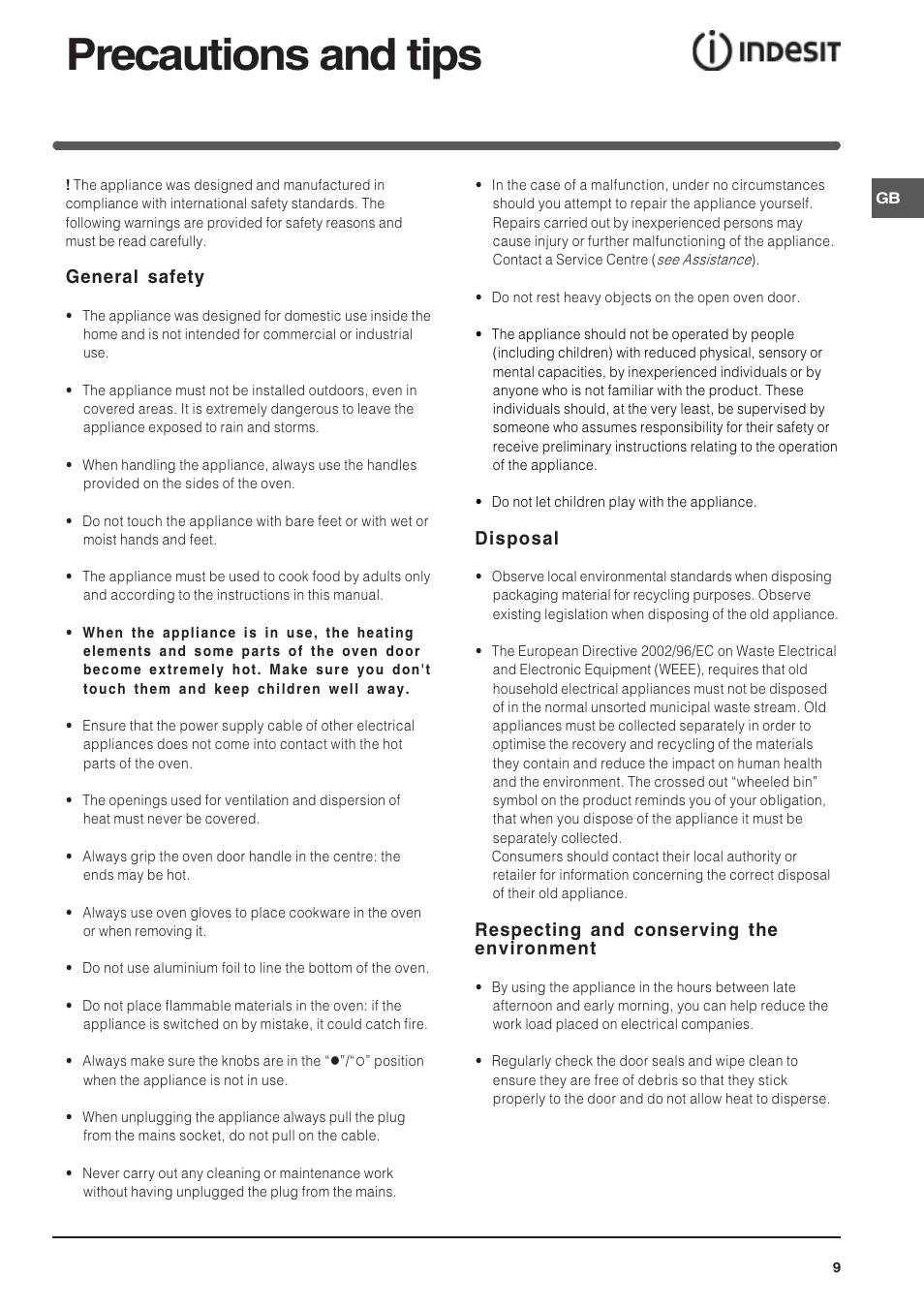 Precautions and tips

INDESIT

GB

! The appliance was designed and manufactured in compliance with international safety standards. The following warnings are provided for safety reasons and must be read carefully.

General safety

• The appliance was designed for domestic use inside the home and is not intended for commercial or industrial use.

• The appliance must not be installed outdoors, even in covered areas. It is extremely dangerous to leave the appliance exposed to rain and storms.

• When handling the appliance, always use the handles provided on the sides of the oven.

• Do not touch the appliance with bare feet or with wet or moist hands and feet.

• The appliance must be used to cook food by adults only and according to the instructions in this manual.

• When the appliance is in use, the heating elements and some parts of the oven door become extremely hot. Make sure you don't touch them and keep children well away.

• Ensure that the power supply cable of other electrical appliances does not come into contact with the hot parts of the oven.

• The openings used for ventilation and dispersion of heat must never be covered.

• Always grip the oven door handle in the centre: the ends may be hot.

• Always use oven gloves to place cookware in the oven or when removing it.

• Do not use aluminium foil to line the bottom of the oven.

• Do not place flammable materials in the oven: if the appliance is switched on by mistake, it could catch fire.

• Always make sure the knobs are in the "●"/"○" position when the appliance is not in use.

• When unplugging the appliance always pull the plug from the mains socket, do not pull on the cable.

• Never carry out any cleaning or maintenance work without having unplugged the plug from the mains.

• In the case of a malfunction, under no circumstances should you attempt to repair the appliance yourself. Repairs carried out by inexperienced persons may cause injury or further malfunctioning of the appliance. Contact a Service Centre (see Assistance).

• Do not rest heavy objects on the open oven door.

• The appliance should not be operated by people (including children) with reduced physical, sensory or mental capacities, by inexperienced individuals or by anyone who is not familiar with the product. These individuals should, at the very least, be supervised by someone who assumes responsibility for their safety or receive preliminary instructions relating to the operation of the appliance.

• Do not let children play with the appliance.

Disposal

• Observe local environmental standards when disposing packaging material for recycling purposes. Observe existing legislation when disposing of the old appliance.

• The European Directive 2002/96/EC on Waste Electrical and Electronic Equipment (WEEE), requires that old household electrical appliances must not be disposed of in the normal unsorted municipal waste stream. Old appliances must be collected separately in order to optimise the recovery and recycling of the materials they contain and reduce the impact on human health and the environment. The crossed out "wheeled bin" symbol on the product reminds you of your obligation, that when you dispose of the appliance it must be separately collected.
Consumers should contact their local authority or retailer for information concerning the correct disposal of their old appliance.

Respecting and conserving the environment

• By using the appliance in the hours between late afternoon and early morning, you can help reduce the work load placed on electrical companies.

• Regularly check the door seals and wipe clean to ensure they are free of debris so that they stick properly to the door and do not allow heat to disperse.

9